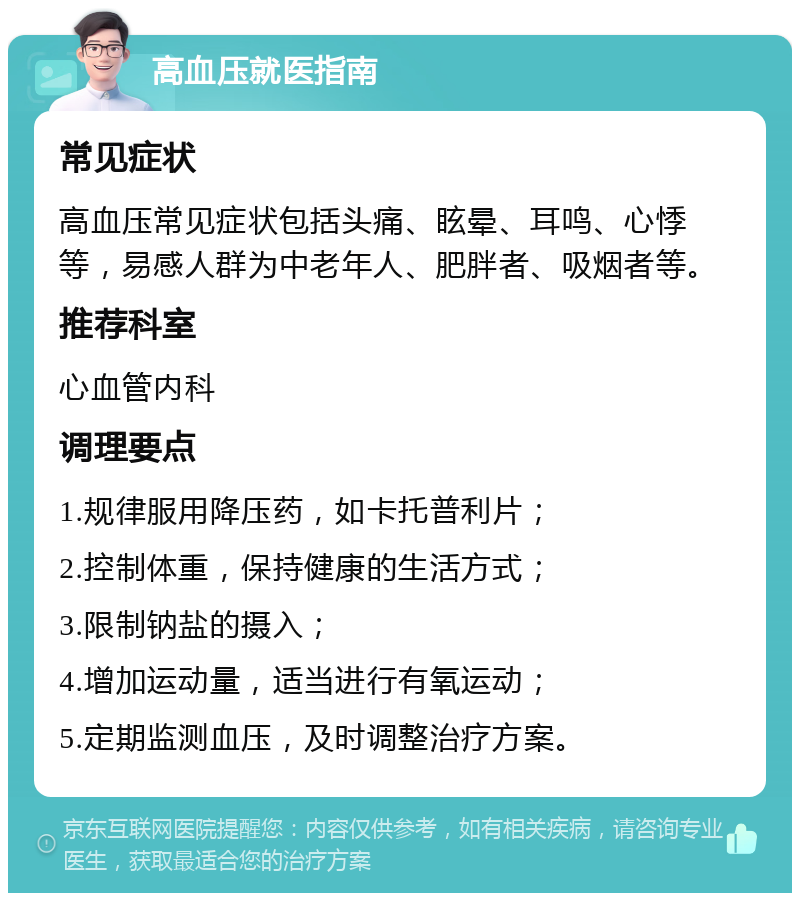 高血压就医指南

常见症状

高血压常见症状包括头痛、眩晕、耳鸣、心悸等，易感人群为中老年人、肥胖者、吸烟者等。

推荐科室

心血管内科

调理要点

1.规律服用降压药，如卡托普利片；

2.控制体重，保持健康的生活方式；

3.限制钠盐的摄入；

4.增加运动量，适当进行有氧运动；

5.定期监测血压，及时调整治疗方案。

京东互联网医院提醒您：内容仅供参考，如有相关疾病，请咨询专业医生，获取最适合您的治疗方案